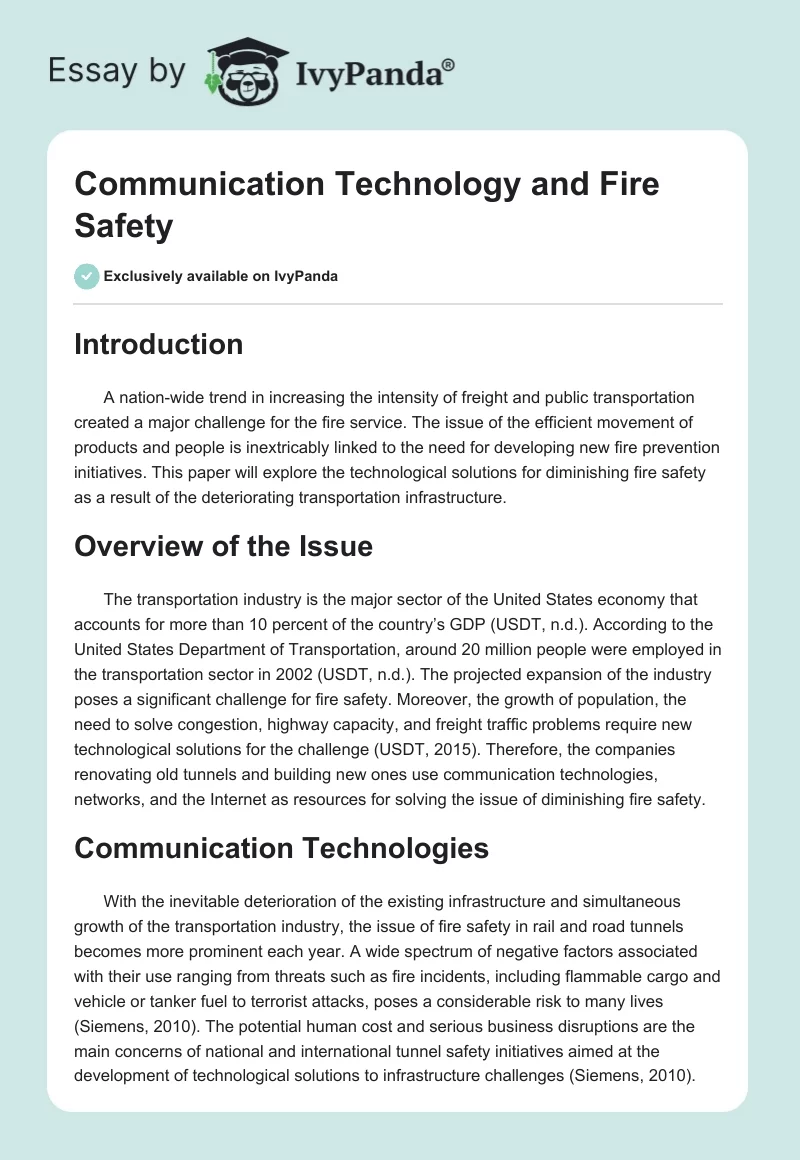 Essay by IvyPanda®

Communication Technology and Fire Safety

Exclusively available on IvyPanda

Introduction

A nation-wide trend in increasing the intensity of freight and public transportation created a major challenge for the fire service. The issue of the efficient movement of products and people is inextricably linked to the need for developing new fire prevention initiatives. This paper will explore the technological solutions for diminishing fire safety as a result of the deteriorating transportation infrastructure.

Overview of the Issue

The transportation industry is the major sector of the United States economy that accounts for more than 10 percent of the country's GDP (USDT, n.d.). According to the United States Department of Transportation, around 20 million people were employed in the transportation sector in 2002 (USDT, n.d.). The projected expansion of the industry poses a significant challenge for fire safety. Moreover, the growth of population, the need to solve congestion, highway capacity, and freight traffic problems require new technological solutions for the challenge (USDT, 2015). Therefore, the companies renovating old tunnels and building new ones use communication technologies, networks, and the Internet as resources for solving the issue of diminishing fire safety.

Communication Technologies

With the inevitable deterioration of the existing infrastructure and simultaneous growth of the transportation industry, the issue of fire safety in rail and road tunnels becomes more prominent each year. A wide spectrum of negative factors associated with their use ranging from threats such as fire incidents, including flammable cargo and vehicle or tanker fuel to terrorist attacks, poses a considerable risk to many lives (Siemens, 2010). The potential human cost and serious business disruptions are the main concerns of national and international tunnel safety initiatives aimed at the development of technological solutions to infrastructure challenges (Siemens, 2010).